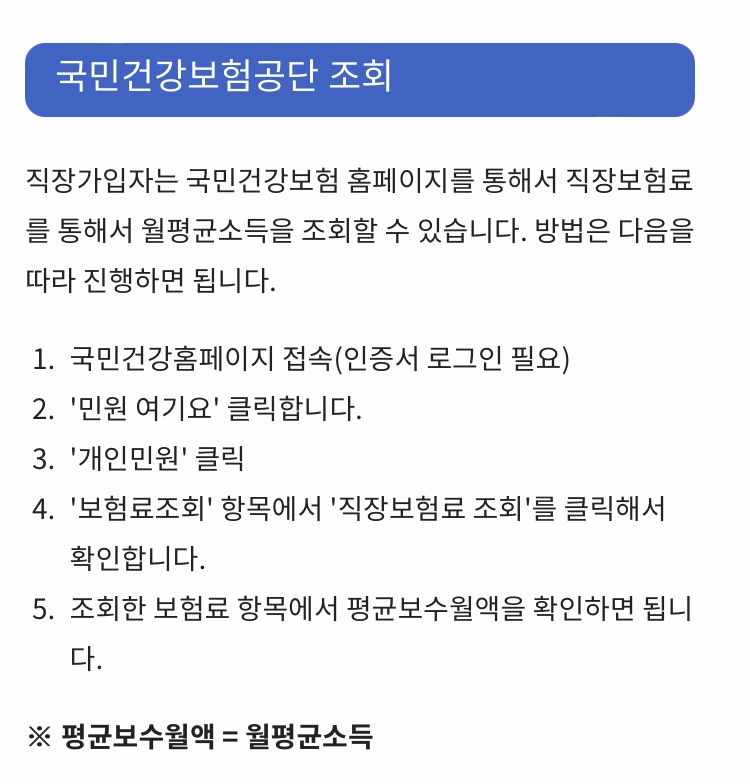 국민건강보험공단 조회

직장가입자는 국민건강보험 홈페이지를 통해서 직장보험료를 통해서 월평균소득을 조회할 수 있습니다. 방법은 다음을 따라 진행하면 됩니다.

1. 국민건강홈페이지 접속(인증서 로그인 필요)
2. '민원 여기요' 클릭합니다.
3. '개인민원' 클릭
4. '보험료조회' 항목에서 '직장보험료 조회'를 클릭해서 확인합니다.
5. 조회한 보험료 항목에서 평균보수월액을 확인하면 됩니다.

※ 평균보수월액 = 월평균소득